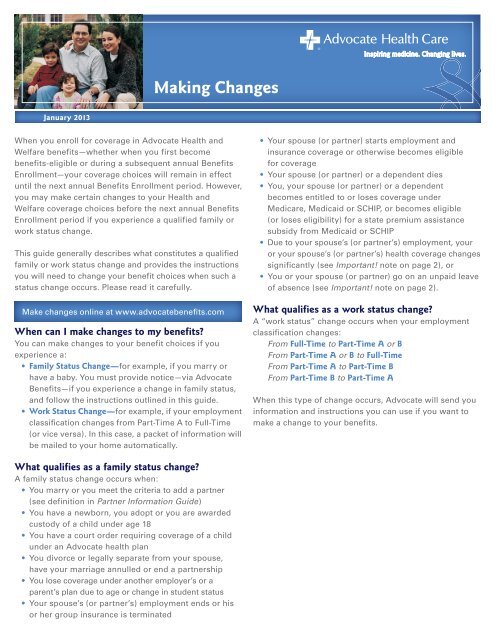 Advocate Health Care
Inspiring medicine. Changing lives.

Making Changes

January 2013

When you enroll for coverage in Advocate Health and Welfare benefits—whether when you first become benefits-eligible or during a subsequent annual Benefits Enrollment—your coverage choices will remain in effect until the next annual Benefits Enrollment period. However, you may make certain changes to your Health and Welfare coverage choices before the next annual Benefits Enrollment period if you experience a qualified family or work status change.

This guide generally describes what constitutes a qualified family or work status change and provides the instructions you will need to change your benefit choices when such a status change occurs. Please read it carefully.

Make changes online at www.advocatebenefits.com

When can I make changes to my benefits?
You can make changes to your benefit choices if you experience a:
• Family Status Change—for example, if you marry or have a baby. You must provide notice—via Advocate Benefits—if you experience a change in family status, and follow the instructions outlined in this guide.
• Work Status Change—for example, if your employment classification changes from Part-Time A to Full-Time (or vice versa). In this case, a packet of information will be mailed to your home automatically.

What qualifies as a family status change?
A family status change occurs when:
• You marry or you meet the criteria to add a partner (see definition in Partner Information Guide)
• You have a newborn, you adopt or you are awarded custody of a child under age 18
• You have a court order requiring coverage of a child under an Advocate health plan
• You divorce or legally separate from your spouse, have your marriage annulled or end a partnership
• You lose coverage under another employer's or a parent's plan due to age or change in student status
• Your spouse's (or partner's) employment ends or his or her group insurance is terminated
• Your spouse (or partner) starts employment and insurance coverage or otherwise becomes eligible for coverage
• Your spouse (or partner) or a dependent dies
• You, your spouse (or partner) or a dependent becomes entitled to or loses coverage under Medicare, Medicaid or SCHIP, or becomes eligible (or loses eligibility) for a state premium assistance subsidy from Medicaid or SCHIP
• Due to your spouse's (or partner's) employment, your or your spouse's (or partner's) health coverage changes significantly (see Important! note on page 2), or
• You or your spouse (or partner) go on an unpaid leave of absence (see Important! note on page 2).

What qualifies as a work status change?
A "work status" change occurs when your employment classification changes:
From Full-Time to Part-Time A or B
From Part-Time A or B to Full-Time
From Part-Time A to Part-Time B
From Part-Time B to Part-Time A

When this type of change occurs, Advocate will send you information and instructions you can use if you want to make a change to your benefits.